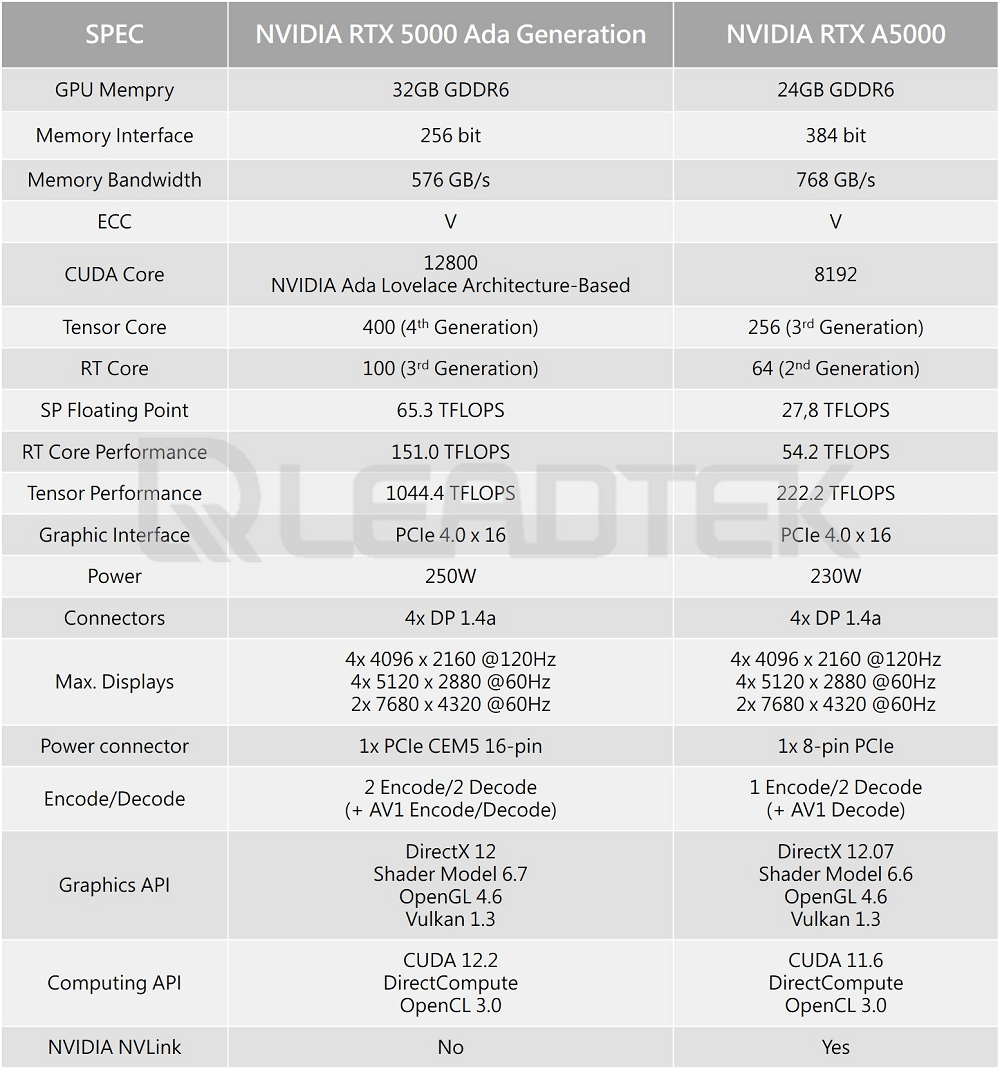 | SPEC | NVIDIA RTX 5000 Ada Generation | NVIDIA RTX A5000 |
|---|---|---|
| GPU Mempry | 32GB GDDR6 | 24GB GDDR6 |
| Memory Interface | 256 bit | 384 bit |
| Memory Bandwidth | 576 GB/s | 768 GB/s |
| ECC | V | V |
| CUDA Core | 12800 NVIDIA Ada Lovelace Architecture-Based | 8192 |
| Tensor Core | 400 ($4^{th}$ Generation) | 256 ($3^{rd}$ Generation) |
| RT Core | 100 ($3^{rd}$ Generation) | 64 ($2^{nd}$ Generation) |
| SP Floating Point | 65.3 TFLOPS | 27,8 TFLOPS |
| RT Core Performance | 151.0 TFLOPS | 54.2 TFLOPS |
| Tensor Performance | 1044.4 TFLOPS | 222.2 TFLOPS |
| Graphic Interface | PCIe 4.0 x 16 | PCIe 4.0 x 16 |
| Power | 250W | 230W |
| Connectors | 4x DP 1.4a | 4x DP 1.4a |
| Max. Displays | 4x 4096 x 2160 @120Hz 4x 5120 x 2880 @60Hz 2x 7680 x 4320 @60Hz | 4x 4096 x 2160 @120Hz 4x 5120 x 2880 @60Hz 2x 7680 x 4320 @60Hz |
| Power connector | 1x PCIe CEM5 16-pin | 1x 8-pin PCIe |
| Encode/Decode | 2 Encode/2 Decode (+ AV1 Encode/Decode) | 1 Encode/2 Decode (+ AV1 Decode) |
| Graphics API | DirectX 12 Shader Model 6.7 OpenGL 4.6 Vulkan 1.3 | DirectX 12.07 Shader Model 6.6 OpenGL 4.6 Vulkan 1.3 |
| Computing API | CUDA 12.2 DirectCompute OpenCL 3.0 | CUDA 11.6 DirectCompute OpenCL 3.0 |
| NVIDIA NVLink | No | Yes |

LEADTEK